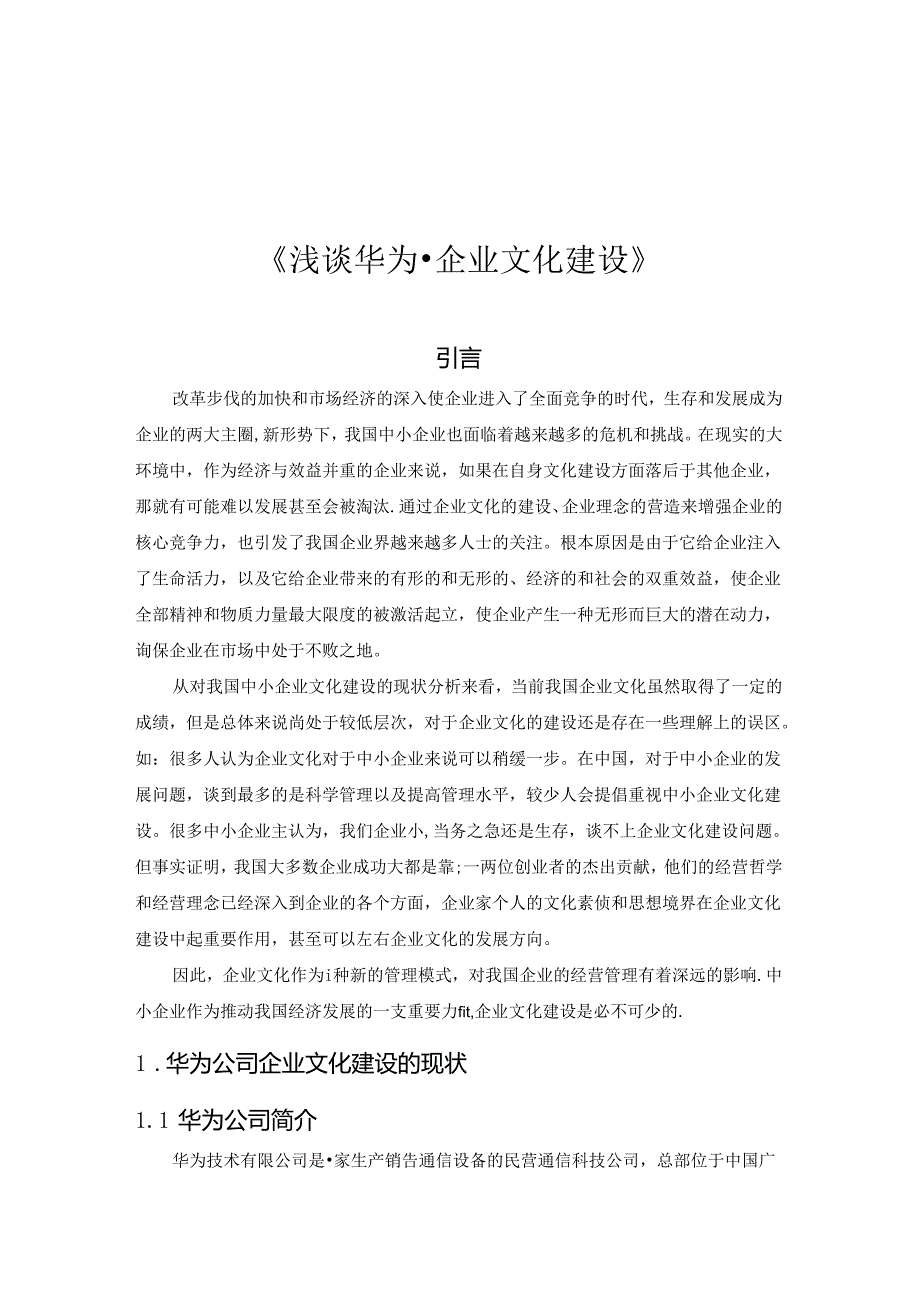 《浅谈华为•企业文化建设》

引言

改革步伐的加快和市场经济的深入使企业进入了全面竞争的时代，生存和发展成为企业的两大主圈,新形势下，我国中小企业也面临着越来越多的危机和挑战。在现实的大环境中，作为经济与效益并重的企业来说，如果在自身文化建设方面落后于其他企业，那就有可能难以发展甚至会被淘汰.通过企业文化的建设、企业理念的营造来增强企业的核心竞争力，也引发了我国企业界越来越多人士的关注。根本原因是由于它给企业注入了生命活力，以及它给企业带来的有形的和无形的、经济的和社会的双重效益，使企业全部精神和物质力量最大限度的被激活起立，使企业产生一种无形而巨大的潜在动力，询保企业在市场中处于不败之地。

从对我国中小企业文化建设的现状分析来看，当前我国企业文化虽然取得了一定的成绩，但是总体来说尚处于较低层次，对于企业文化的建设还是存在一些理解上的误区。如：很多人认为企业文化对于中小企业来说可以稍缓一步。在中国，对于中小企业的发展问题，谈到最多的是科学管理以及提高管理水平，较少人会提倡重视中小企业文化建设。很多中小企业主认为，我们企业小,当务之急还是生存，谈不上企业文化建设问题。但事实证明，我国大多数企业成功大都是靠;一两位创业者的杰出贡献，他们的经营哲学和经营理念已经深入到企业的各个方面，企业家个人的文化素侦和思想境界在企业文化建设中起重要作用，甚至可以左右企业文化的发展方向。

因此，企业文化作为i种新的管理模式，对我国企业的经营管理有着深远的影响.中小企业作为推动我国经济发展的一支重要力fit,企业文化建设是必不可少的.

1.华为公司企业文化建设的现状

1.1 华为公司简介

华为技术有限公司是•家生产销告通信设备的民营通信科技公司，总部位于中国广